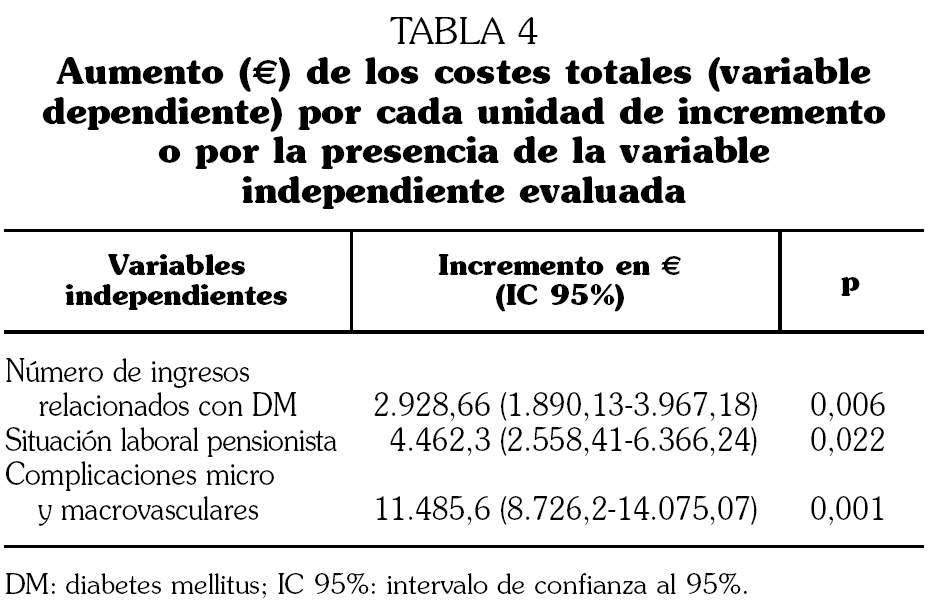 TABLA 4
Aumento (€) de los costes totales (variable dependiente) por cada unidad de incremento o por la presencia de la variable independiente evaluada

| Variables independientes | Incremento en € (IC 95%) | p |
|---|---|---|
| Número de ingresos relacionados con DM | 2.928,66 (1.890,13-3.967,18) | 0,006 |
| Situación laboral pensionista | 4.462,3 (2.558,41-6.366,24) | 0,022 |
| Complicaciones micro y macrovasculares | 11.485,6 (8.726,2-14.075,07) | 0,001 |

DM: diabetes mellitus; IC 95%: intervalo de confianza al 95%.